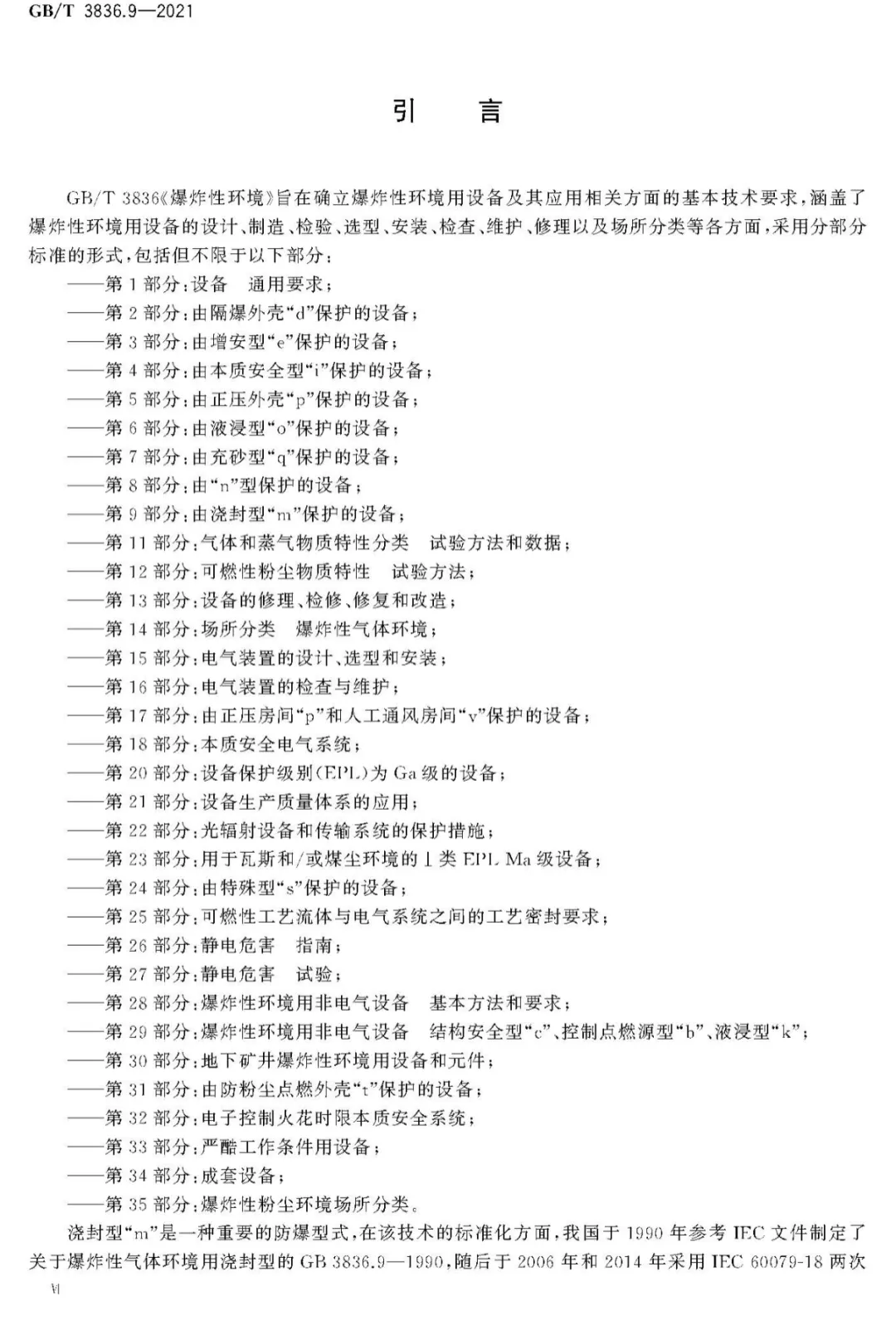 GB/T 3836.9—2021

引　言

GB/T 3836《爆炸性环境》旨在确立爆炸性环境用设备及其应用相关方面的基本技术要求，涵盖了爆炸性环境用设备的设计、制造、检验、选型、安装、检查、维护、修理以及场所分类等各方面，采用分部分标准的形式，包括但不限于以下部分：

——第 1 部分：设备　通用要求；
——第 2 部分：由隔爆外壳“d”保护的设备；
——第 3 部分：由增安型“e”保护的设备；
——第 4 部分：由本质安全型“i”保护的设备；
——第 5 部分：由正压外壳“p”保护的设备；
——第 6 部分：由液浸型“o”保护的设备；
——第 7 部分：由充砂型“q”保护的设备；
——第 8 部分：由“n”型保护的设备；
——第 9 部分：由浇封型“m”保护的设备；
——第 11 部分：气体和蒸气物质特性分类　试验方法和数据；
——第 12 部分：可燃性粉尘物质特性　试验方法；
——第 13 部分：设备的修理、检修、修复和改造；
——第 14 部分：场所分类　爆炸性气体环境；
——第 15 部分：电气装置的设计、选型和安装；
——第 16 部分：电气装置的检查与维护；
——第 17 部分：由正压房间“p”和人工通风房间“v”保护的设备；
——第 18 部分：本质安全电气系统；
——第 20 部分：设备保护级别(EPL)为 Ga 级的设备；
——第 21 部分：设备生产质量体系的应用；
——第 22 部分：光辐射设备和传输系统的保护措施；
——第 23 部分：用于瓦斯和/或煤尘环境的Ⅰ类 EPL Ma 级设备；
——第 24 部分：由特殊型“s”保护的设备；
——第 25 部分：可燃性工艺流体与电气系统之间的工艺密封要求；
——第 26 部分：静电危害　指南；
——第 27 部分：静电危害　试验；
——第 28 部分：爆炸性环境用非电气设备　基本方法和要求；
——第 29 部分：爆炸性环境用非电气设备　结构安全型“c”、控制点燃源型“b”、液浸型“k”；
——第 30 部分：地下矿井爆炸性环境用设备和元件；
——第 31 部分：由防粉尘点燃外壳“t”保护的设备；
——第 32 部分：电子控制火花时限本质安全系统；
——第 33 部分：严酷工作条件用设备；
——第 34 部分：成套设备；
——第 35 部分：爆炸性粉尘环境场所分类。

浇封型“m”是一种重要的防爆型式，在该技术的标准化方面，我国于 1990 年参考 IEC 文件制定了关于爆炸性气体环境用浇封型的 GB 3836.9—1990，随后于 2006 年和 2014 年采用 IEC 60079-18 两次

Ⅵ